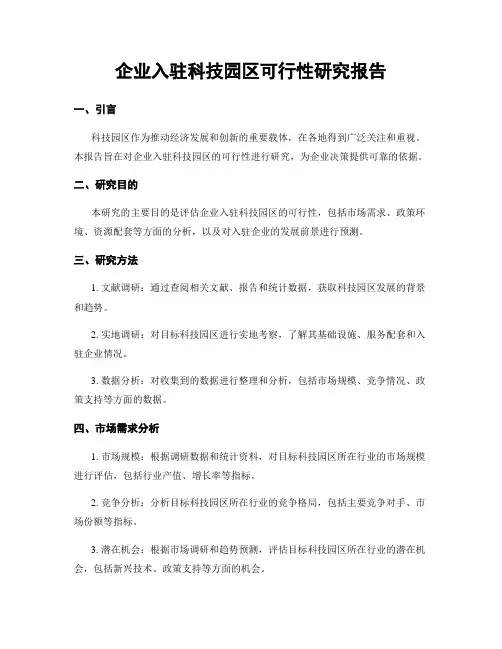 企业入驻科技园区可行性研究报告

一、引言

科技园区作为推动经济发展和创新的重要载体，在各地得到广泛关注和重视。本报告旨在对企业入驻科技园区的可行性进行研究，为企业决策提供可靠的依据。

二、研究目的

本研究的主要目的是评估企业入驻科技园区的可行性，包括市场需求、政策环境、资源配套等方面的分析，以及对入驻企业的发展前景进行预测。

三、研究方法

1. 文献调研：通过查阅相关文献、报告和统计数据，获取科技园区发展的背景和趋势。

2. 实地调研：对目标科技园区进行实地考察，了解其基础设施、服务配套和入驻企业情况。

3. 数据分析：对收集到的数据进行整理和分析，包括市场规模、竞争情况、政策支持等方面的数据。

四、市场需求分析

1. 市场规模：根据调研数据和统计资料，对目标科技园区所在行业的市场规模进行评估，包括行业产值、增长率等指标。

2. 竞争分析：分析目标科技园区所在行业的竞争格局，包括主要竞争对手、市场份额等指标。

3. 潜在机会：根据市场调研和趋势预测，评估目标科技园区所在行业的潜在机会，包括新兴技术、政策支持等方面的机会。